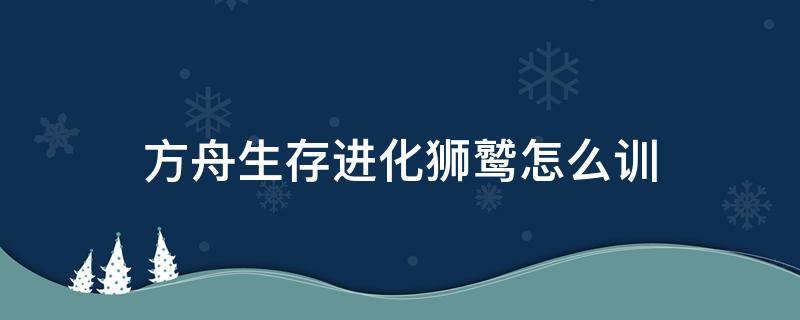 方舟生存进化狮鹫怎么训